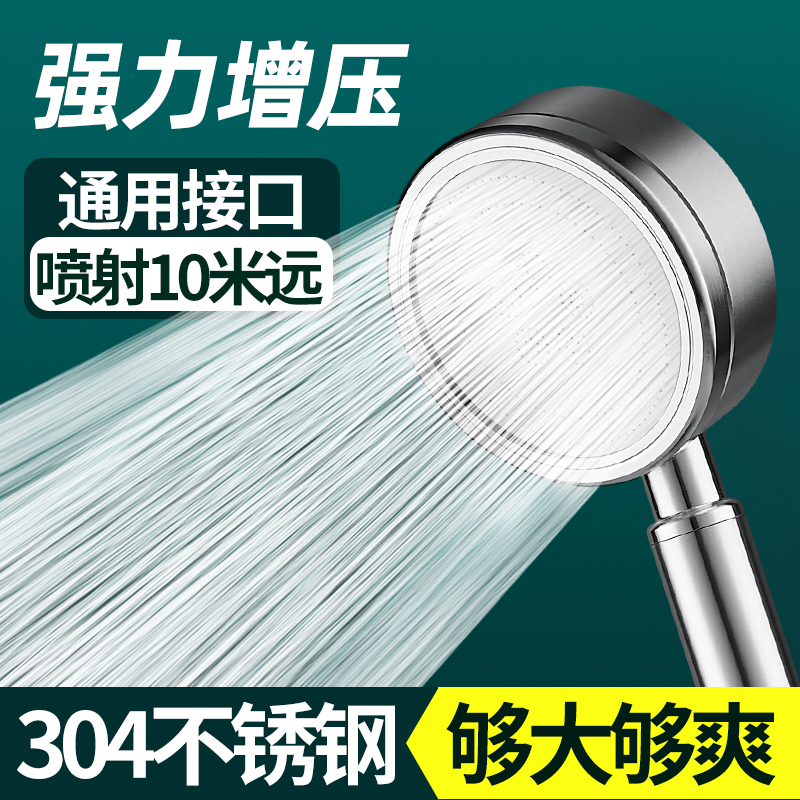 强力增压

通用接口
喷射10米远

304不锈钢

够大够爽